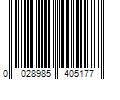 0 028985 405177